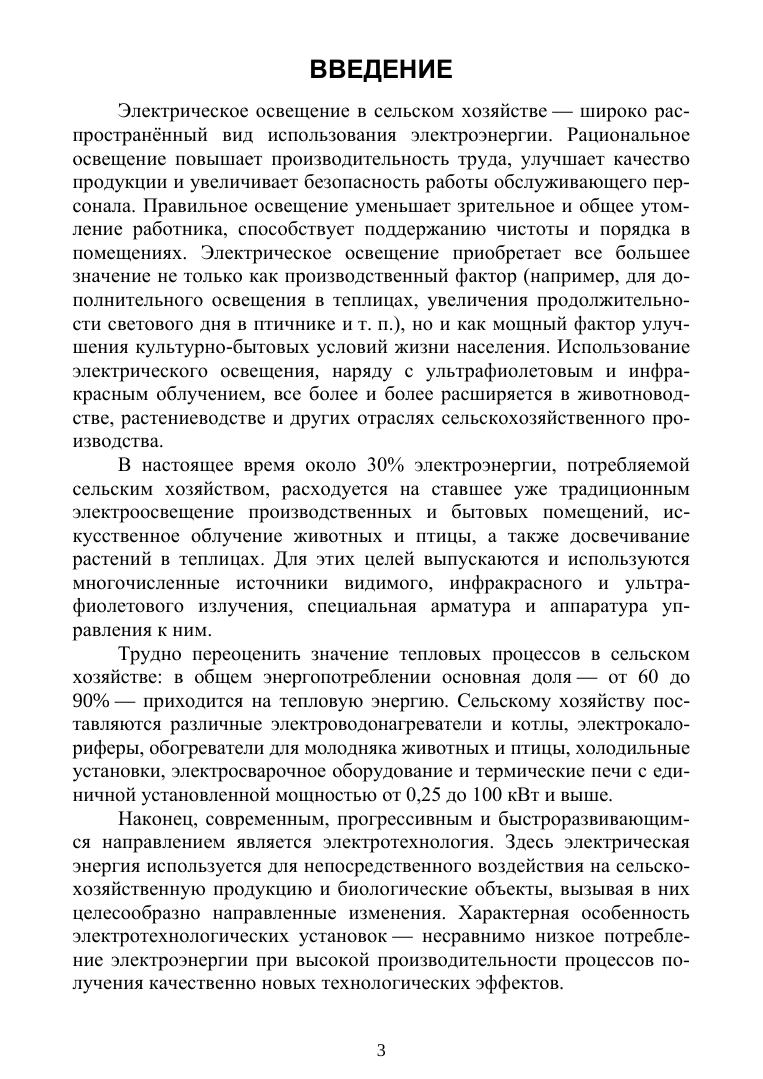 ВВЕДЕНИЕ

Электрическое освещение в сельском хозяйстве — широко распространённый вид использования электроэнергии. Рациональное освещение повышает производительность труда, улучшает качество продукции и увеличивает безопасность работы обслуживающего персонала. Правильное освещение уменьшает зрительное и общее утомление работника, способствует поддержанию чистоты и порядка в помещениях. Электрическое освещение приобретает все большее значение не только как производственный фактор (например, для дополнительного освещения в теплицах, увеличения продолжительности светового дня в птичнике и т. п.), но и как мощный фактор улучшения культурно-бытовых условий жизни населения. Использование электрического освещения, наряду с ультрафиолетовым и инфракрасным облучением, все более и более расширяется в животноводстве, растениеводстве и других отраслях сельскохозяйственного производства.

В настоящее время около 30% электроэнергии, потребляемой сельским хозяйством, расходуется на ставшее уже традиционным электроосвещение производственных и бытовых помещений, искусственное облучение животных и птицы, а также досвечивание растений в теплицах. Для этих целей выпускаются и используются многочисленные источники видимого, инфракрасного и ультрафиолетового излучения, специальная арматура и аппаратура управления к ним.

Трудно переоценить значение тепловых процессов в сельском хозяйстве: в общем энергопотреблении основная доля — от 60 до 90% — приходится на тепловую энергию. Сельскому хозяйству поставляются различные электроводонагреватели и котлы, электрокалориферы, обогреватели для молодняка животных и птицы, холодильные установки, электросварочное оборудование и термические печи с единичной установленной мощностью от 0,25 до 100 кВт и выше.

Наконец, современным, прогрессивным и быстроразвивающимся направлением является электротехнология. Здесь электрическая энергия используется для непосредственного воздействия на сельскохозяйственную продукцию и биологические объекты, вызывая в них целесообразно направленные изменения. Характерная особенность электротехнологических установок — несравнимо низкое потребление электроэнергии при высокой производительности процессов получения качественно новых технологических эффектов.

3